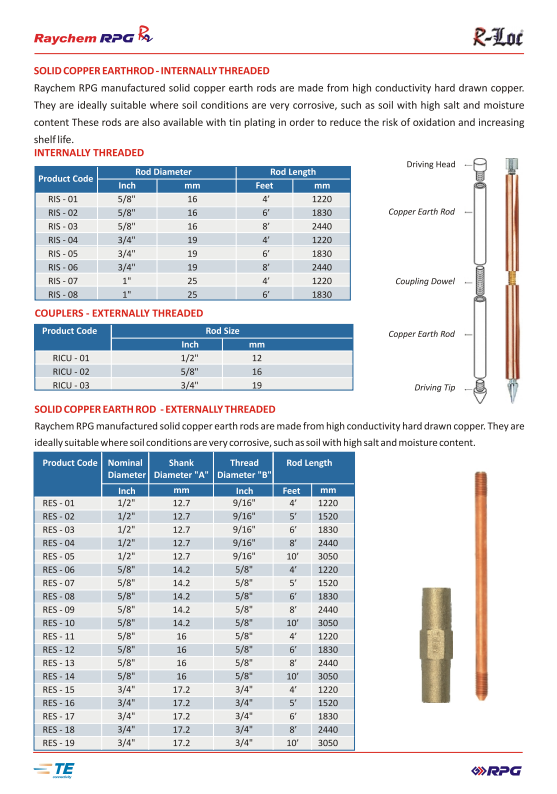 Raychem RPG

R-Loc

SOLID COPPER EARTHROD - INTERNALLY THREADED

Raychem RPG manufactured solid copper earth rods are made from high conductivity hard drawn copper. They are ideally suitable where soil conditions are very corrosive, such as soil with high salt and moisture content These rods are also available with tin plating in order to reduce the risk of oxidation and increasing shelf life.

INTERNALLY THREADED

| Product Code | Rod Diameter Inch | Rod Diameter mm | Rod Length Feet | Rod Length mm |
|---|---|---|---|---|
| RIS - 01 | 5/8" | 16 | 4' | 1220 |
| RIS - 02 | 5/8" | 16 | 6' | 1830 |
| RIS - 03 | 5/8" | 16 | 8' | 2440 |
| RIS - 04 | 3/4" | 19 | 4' | 1220 |
| RIS - 05 | 3/4" | 19 | 6' | 1830 |
| RIS - 06 | 3/4" | 19 | 8' | 2440 |
| RIS - 07 | 1" | 25 | 4' | 1220 |
| RIS - 08 | 1" | 25 | 6' | 1830 |

Driving Head

Copper Earth Rod

Coupling Dowel

Copper Earth Rod

Driving Tip

COUPLERS - EXTERNALLY THREADED

| Product Code | Rod Size Inch | Rod Size mm |
|---|---|---|
| RICU - 01 | 1/2" | 12 |
| RICU - 02 | 5/8" | 16 |
| RICU - 03 | 3/4" | 19 |

SOLID COPPER EARTH ROD - EXTERNALLY THREADED

Raychem RPG manufactured solid copper earth rods are made from high conductivity hard drawn copper. They are ideally suitable where soil conditions are very corrosive, such as soil with high salt and moisture content.

| Product Code | Nominal Diameter Inch | Shank Diameter "A" mm | Thread Diameter "B" Inch | Rod Length Feet | Rod Length mm |
|---|---|---|---|---|---|
| RES - 01 | 1/2" | 12.7 | 9/16" | 4' | 1220 |
| RES - 02 | 1/2" | 12.7 | 9/16" | 5' | 1520 |
| RES - 03 | 1/2" | 12.7 | 9/16" | 6' | 1830 |
| RES - 04 | 1/2" | 12.7 | 9/16" | 8' | 2440 |
| RES - 05 | 1/2" | 12.7 | 9/16" | 10' | 3050 |
| RES - 06 | 5/8" | 14.2 | 5/8" | 4' | 1220 |
| RES - 07 | 5/8" | 14.2 | 5/8" | 5' | 1520 |
| RES - 08 | 5/8" | 14.2 | 5/8" | 6' | 1830 |
| RES - 09 | 5/8" | 14.2 | 5/8" | 8' | 2440 |
| RES - 10 | 5/8" | 14.2 | 5/8" | 10' | 3050 |
| RES - 11 | 5/8" | 16 | 5/8" | 4' | 1220 |
| RES - 12 | 5/8" | 16 | 5/8" | 6' | 1830 |
| RES - 13 | 5/8" | 16 | 5/8" | 8' | 2440 |
| RES - 14 | 5/8" | 16 | 5/8" | 10' | 3050 |
| RES - 15 | 3/4" | 17.2 | 3/4" | 4' | 1220 |
| RES - 16 | 3/4" | 17.2 | 3/4" | 5' | 1520 |
| RES - 17 | 3/4" | 17.2 | 3/4" | 6' | 1830 |
| RES - 18 | 3/4" | 17.2 | 3/4" | 8' | 2440 |
| RES - 19 | 3/4" | 17.2 | 3/4" | 10' | 3050 |

TE connectivity

RPG